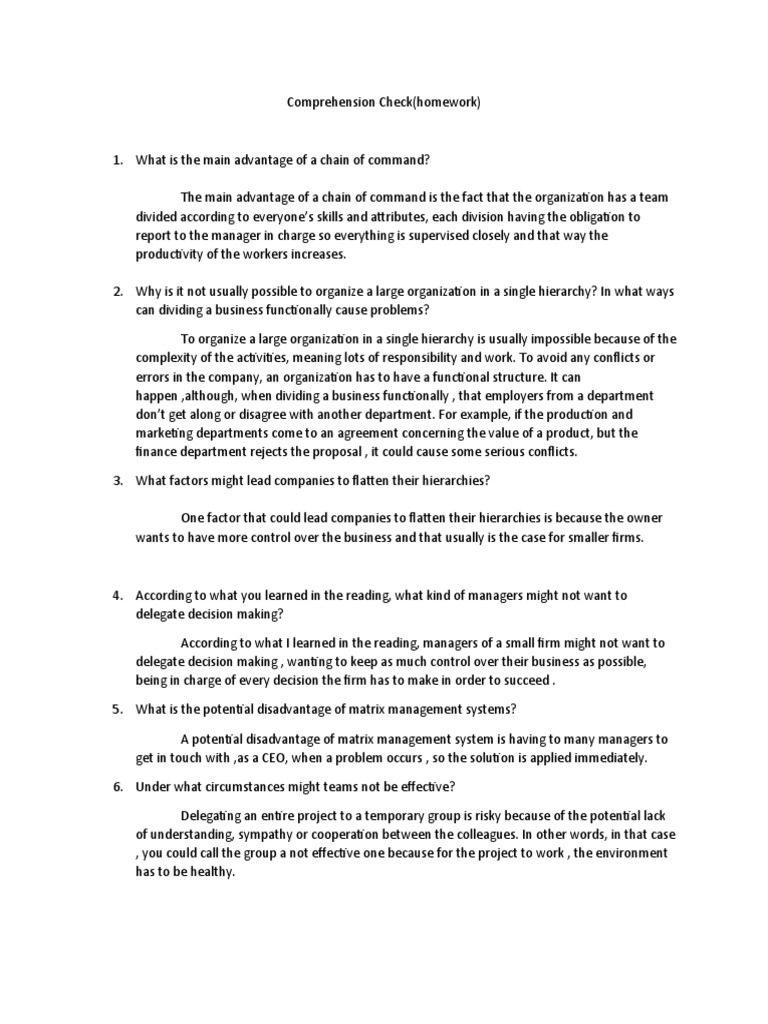 Comprehension Check(homework)

1. What is the main advantage of a chain of command?

The main advantage of a chain of command is the fact that the organization has a team divided according to everyone's skills and attributes, each division having the obligation to report to the manager in charge so everything is supervised closely and that way the productivity of the workers increases.

2. Why is it not usually possible to organize a large organization in a single hierarchy? In what ways can dividing a business functionally cause problems?

To organize a large organization in a single hierarchy is usually impossible because of the complexity of the activities, meaning lots of responsibility and work. To avoid any conflicts or errors in the company, an organization has to have a functional structure. It can happen ,although, when dividing a business functionally , that employers from a department don't get along or disagree with another department. For example, if the production and marketing departments come to an agreement concerning the value of a product, but the finance department rejects the proposal , it could cause some serious conflicts.

3. What factors might lead companies to flatten their hierarchies?

One factor that could lead companies to flatten their hierarchies is because the owner wants to have more control over the business and that usually is the case for smaller firms.

4. According to what you learned in the reading, what kind of managers might not want to delegate decision making?

According to what I learned in the reading, managers of a small firm might not want to delegate decision making , wanting to keep as much control over their business as possible, being in charge of every decision the firm has to make in order to succeed .

5. What is the potential disadvantage of matrix management systems?

A potential disadvantage of matrix management system is having to many managers to get in touch with ,as a CEO, when a problem occurs , so the solution is applied immediately.

6. Under what circumstances might teams not be effective?

Delegating an entire project to a temporary group is risky because of the potential lack of understanding, sympathy or cooperation between the colleagues. In other words, in that case , you could call the group a not effective one because for the project to work , the environment has to be healthy.